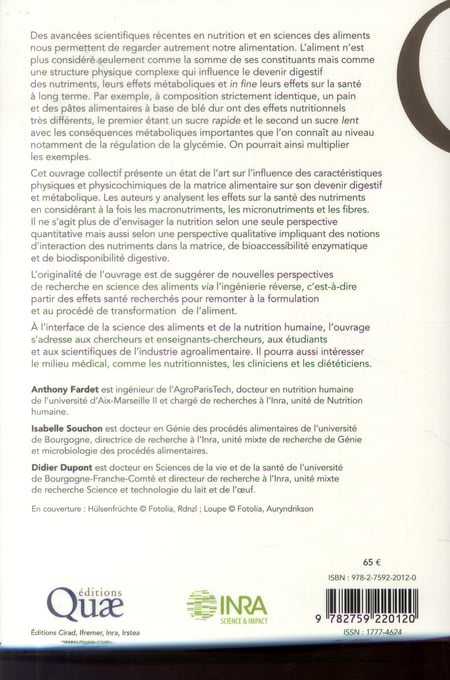 Des avancées scientifiques récentes en nutrition et en sciences des aliments nous permettent de regarder autrement notre alimentation. L'aliment n'est plus considéré seulement comme la somme de ses constituants mais comme une structure physique complexe qui influence le devenir digestif des nutriments, leurs effets métaboliques et in fine leurs effets sur la santé à long terme. Par exemple, à composition strictement identique, un pain et des pâtes alimentaires à base de blé dur ont des effets nutritionnels très différents, le premier étant un sucre rapide et le second un sucre lent avec les conséquences métaboliques importantes que l'on connaît au niveau notamment de la régulation de la glycémie. On pourrait ainsi multiplier les exemples.

Cet ouvrage collectif présente un état de l'art sur l'influence des caractéristiques physiques et physicochimiques de la matrice alimentaire sur son devenir digestif et métabolique. Les auteurs y analysent les effets sur la santé des nutriments en considérant à la fois les macronutriments, les micronutriments et les fibres. Il ne s'agit plus de d'envisager la nutrition selon une seule perspective quantitative mais aussi selon une perspective qualitative impliquant des notions d'interaction des nutriments dans la matrice, de bioaccessibilité enzymatique et de biodisponibilité digestive.

L'originalité de l'ouvrage est de suggérer de nouvelles perspectives de recherche en science des aliments via l'ingénierie réverse, c'est-à-dire partir des effets santé recherchés pour remonter à la formulation et au procédé de transformation de l'aliment.

À l'interface de la science des aliments et de la nutrition humaine, l'ouvrage s'adresse aux chercheurs et enseignants-chercheurs, aux étudiants et aux scientifiques de l'industrie agroalimentaire. Il pourra aussi intéresser le milieu médical, comme les nutritionnistes, les cliniciens et les diététiciens.

Anthony Fardet est ingénieur de l'AgroParisTech, docteur en nutrition humaine de l'université d'Aix-Marseille II et chargé de recherches à l'Inra, unité de Nutrition humaine.

Isabelle Souchon est docteur en Génie des procédés alimentaires de l'université de Bourgogne, directrice de recherche à l'Inra, unité mixte de recherche de Génie et microbiologie des procédés alimentaires.

Didier Dupont est docteur en Sciences de la vie et de la santé de l'université de Bourgogne-Franche-Comté et directeur de recherche à l'Inra, unité mixte de recherche Science et technologie du lait et de l'œuf.

En couverture : Hülsenfrüchte © Fotolia, Rdnzl ; Loupe © Fotolia, Auryndrikson

65 €

ISBN : 978-2-7592-2012-0

éditions
Quæ

Éditions Cirad, Ifremer, Inra, Irstea

INRA
SCIENCE & IMPACT

9 782759 220120

ISSN : 1777-4624